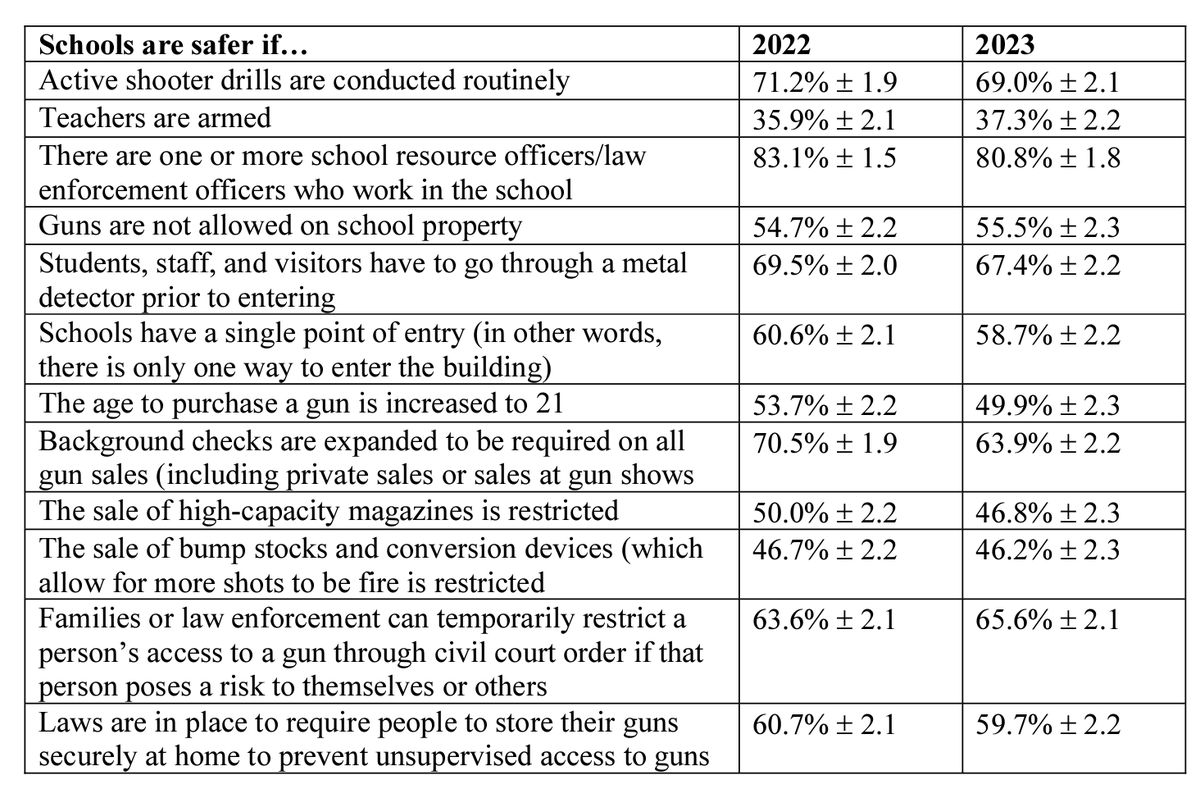 | Schools are safer if… | 2022 | 2023 |
|---|---|---|
| Active shooter drills are conducted routinely | 71.2% ± 1.9 | 69.0% ± 2.1 |
| Teachers are armed | 35.9% ± 2.1 | 37.3% ± 2.2 |
| There are one or more school resource officers/law enforcement officers who work in the school | 83.1% ± 1.5 | 80.8% ± 1.8 |
| Guns are not allowed on school property | 54.7% ± 2.2 | 55.5% ± 2.3 |
| Students, staff, and visitors have to go through a metal detector prior to entering | 69.5% ± 2.0 | 67.4% ± 2.2 |
| Schools have a single point of entry (in other words, there is only one way to enter the building) | 60.6% ± 2.1 | 58.7% ± 2.2 |
| The age to purchase a gun is increased to 21 | 53.7% ± 2.2 | 49.9% ± 2.3 |
| Background checks are expanded to be required on all gun sales (including private sales or sales at gun shows | 70.5% ± 1.9 | 63.9% ± 2.2 |
| The sale of high-capacity magazines is restricted | 50.0% ± 2.2 | 46.8% ± 2.3 |
| The sale of bump stocks and conversion devices (which allow for more shots to be fire is restricted | 46.7% ± 2.2 | 46.2% ± 2.3 |
| Families or law enforcement can temporarily restrict a person's access to a gun through civil court order if that person poses a risk to themselves or others | 63.6% ± 2.1 | 65.6% ± 2.1 |
| Laws are in place to require people to store their guns securely at home to prevent unsupervised access to guns | 60.7% ± 2.1 | 59.7% ± 2.2 |